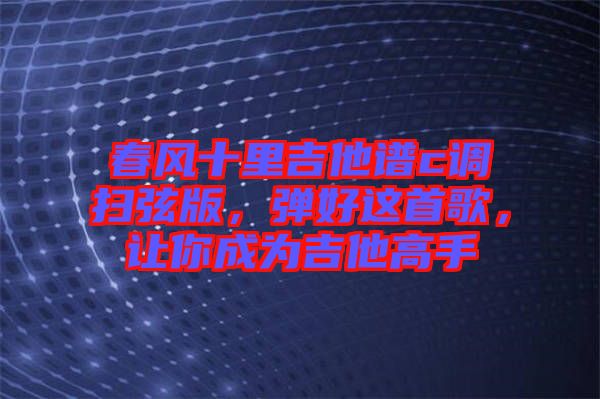 春风十里吉他谱c调扫弦版，弹好这首歌，让你成为吉他高手